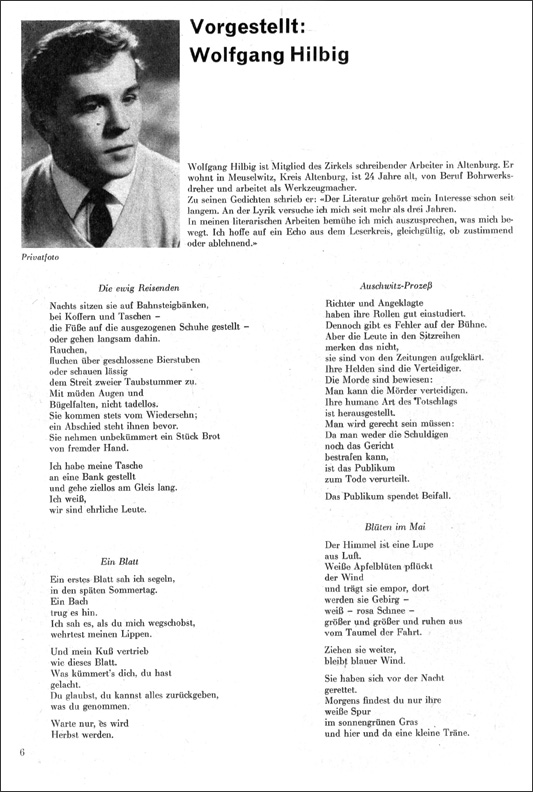 Vorgestellt:
Wolfgang Hilbig

Privatfoto

Wolfgang Hilbig ist Mitglied des Zirkels schreibender Arbeiter in Altenburg. Er wohnt in Meuselwitz, Kreis Altenburg, ist 24 Jahre alt, von Beruf Bohrwerksdreher und arbeitet als Werkzeugmacher.
Zu seinen Gedichten schrieb er: «Der Literatur gehört mein Interesse schon seit langem. An der Lyrik versuche ich mich seit mehr als drei Jahren.
In meinen literarischen Arbeiten bemühe ich mich auszusprechen, was mich bewegt. Ich hoffe auf ein Echo aus dem Leserkreis, gleichgültig, ob zustimmend oder ablehnend.»

Die ewig Reisenden

Nachts sitzen sie auf Bahnsteigbänken,
bei Koffern und Taschen –
die Füße auf die ausgezogenen Schuhe gestellt –
oder gehen langsam dahin.
Rauchen,
fluchen über geschlossene Bierstuben
oder schauen lässig
dem Streit zweier Taubstummer zu.
Mit müden Augen und
Bügelfalten, nicht tadellos.
Sie kommen stets vom Wiedersehn;
ein Abschied steht ihnen bevor.
Sie nehmen unbekümmert ein Stück Brot
von fremder Hand.

Ich habe meine Tasche
an eine Bank gestellt
und gehe ziellos am Gleis lang.
Ich weiß,
wir sind ehrliche Leute.

Ein Blatt

Ein erstes Blatt sah ich segeln,
in den späten Sommertag.
Ein Bach
trug es hin.
Ich sah es, als du mich wegschobst,
wehrtest meinen Lippen.

Und mein Kuß vertrieb
wie dieses Blatt.
Was kümmert's dich, du hast
gelacht.
Du glaubst, du kannst alles zurückgeben,
was du genommen.

Warte nur, es wird
Herbst werden.

Auschwitz-Prozeß

Richter und Angeklagte
haben ihre Rollen gut einstudiert.
Dennoch gibt es Fehler auf der Bühne.
Aber die Leute in den Sitzreihen
merken das nicht,
sie sind von den Zeitungen aufgeklärt.
Ihre Helden sind die Verteidiger.
Die Morde sind bewiesen:
Man kann die Mörder verteidigen.
Ihre humane Art des Totschlags
ist herausgestellt.
Man wird gerecht sein müssen:
Da man weder die Schuldigen
noch das Gericht
bestrafen kann,
ist das Publikum
zum Tode verurteilt.

Das Publikum spendet Beifall.

Blüten im Mai

Der Himmel ist eine Lupe
aus Luft.
Weiße Apfelblüten pflückt
der Wind
und trägt sie empor, dort
werden sie Gebirg –
weiß – rosa Schnee –
größer und größer und ruhen aus
vom Taumel der Fahrt.

Ziehen sie weiter,
bleibt blauer Wind.

Sie haben sich vor der Nacht
gerettet.
Morgens findest du nur ihre
weiße Spur
im sonnengrünen Gras
und hier und da eine kleine Träne.

6